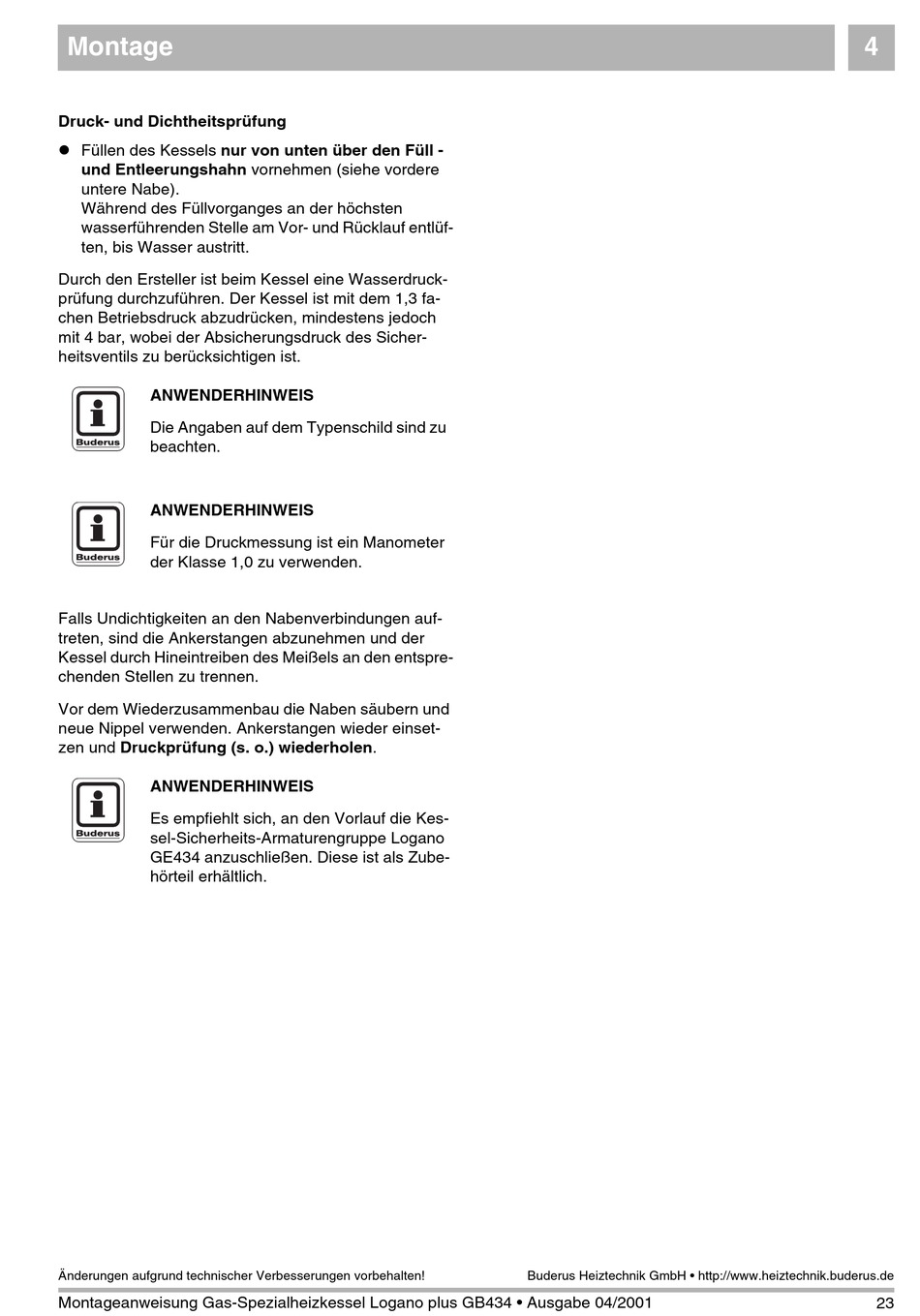 Montage

4

Druck- und Dichtheitsprüfung

● Füllen des Kessels nur von unten über den Füll - und Entleerungshahn vornehmen (siehe vordere untere Nabe).
Während des Füllvorganges an der höchsten wasserführenden Stelle am Vor- und Rücklauf entlüften, bis Wasser austritt.

Durch den Ersteller ist beim Kessel eine Wasserdruckprüfung durchzuführen. Der Kessel ist mit dem 1,3 fachen Betriebsdruck abzudrücken, mindestens jedoch mit 4 bar, wobei der Absicherungsdruck des Sicherheitsventils zu berücksichtigen ist.

Buderus

ANWENDERHINWEIS

Die Angaben auf dem Typenschild sind zu beachten.

Buderus

ANWENDERHINWEIS

Für die Druckmessung ist ein Manometer der Klasse 1,0 zu verwenden.

Falls Undichtigkeiten an den Nabenverbindungen auftreten, sind die Ankerstangen abzunehmen und der Kessel durch Hineintreiben des Meißels an den entsprechenden Stellen zu trennen.

Vor dem Wiederzusammenbau die Naben säubern und neue Nippel verwenden. Ankerstangen wieder einsetzen und Druckprüfung (s. o.) wiederholen.

Buderus

ANWENDERHINWEIS

Es empfiehlt sich, an den Vorlauf die Kessel-Sicherheits-Armaturengruppe Logano GE434 anzuschließen. Diese ist als Zubehörteil erhältlich.

Änderungen aufgrund technischer Verbesserungen vorbehalten!

Buderus Heiztechnik GmbH • http://www.heiztechnik.buderus.de

Montageanweisung Gas-Spezialheizkessel Logano plus GB434 • Ausgabe 04/2001

23